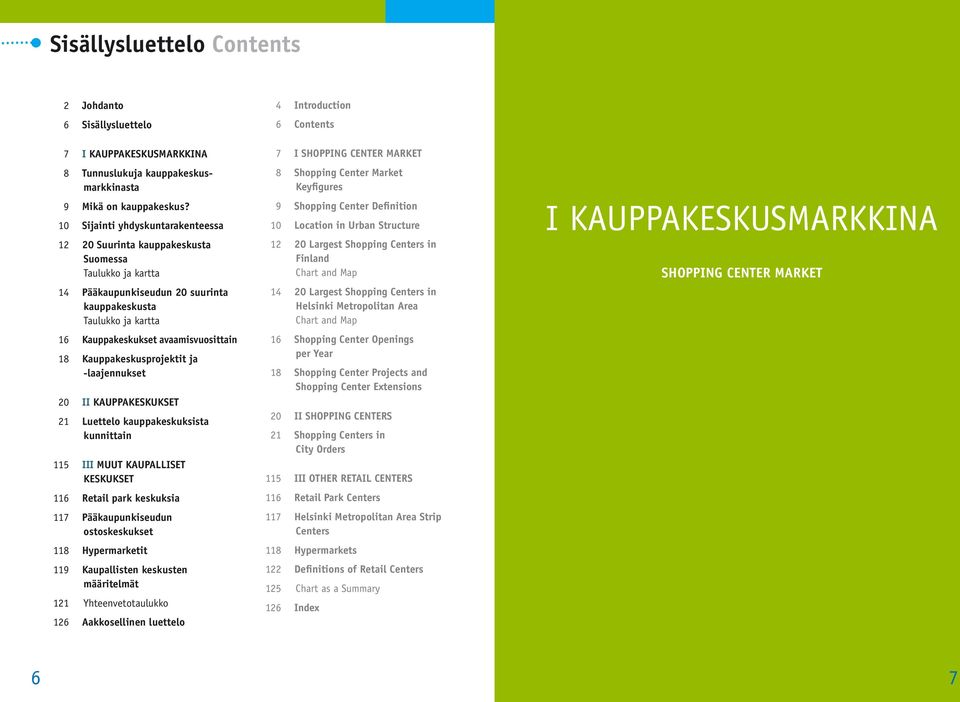 Sisällysluettelo Contents

2 Johdanto
6 Sisällysluettelo

7 I KAUPPAKESKUSMARKKINA
8 Tunnuslukuja kauppakeskusmarkkinasta
9 Mikä on kauppakeskus?
10 Sijainti yhdyskuntarakenteessa
12 20 Suurinta kauppakeskusta Suomessa
Taulukko ja kartta
14 Pääkaupunkiseudun 20 suurinta kauppakeskusta
Taulukko ja kartta
16 Kauppakeskukset avaamisvuosittain
18 Kauppakeskusprojektit ja -laajennukset

20 II KAUPPAKESKUKSET
21 Luettelo kauppakeskuksista kunnittain

115 III MUUT KAUPALLISET KESKUKSET
116 Retail park keskuksia
117 Pääkaupunkiseudun ostoskeskukset
118 Hypermarketit
119 Kaupallisten keskusten määritelmät
121 Yhteenvetotaulukko
126 Aakkosellinen luettelo

4 Introduction
6 Contents

7 I SHOPPING CENTER MARKET
8 Shopping Center Market Keyfigures
9 Shopping Center Definition
10 Location in Urban Structure
12 20 Largest Shopping Centers in Finland
Chart and Map
14 20 Largest Shopping Centers in Helsinki Metropolitan Area
Chart and Map
16 Shopping Center Openings per Year
18 Shopping Center Projects and Shopping Center Extensions

20 II SHOPPING CENTERS
21 Shopping Centers in City Orders

115 III OTHER RETAIL CENTERS
116 Retail Park Centers
117 Helsinki Metropolitan Area Strip Centers
118 Hypermarkets
122 Definitions of Retail Centers
125 Chart as a Summary
126 Index

6

I KAUPPAKESKUSMARKKINA

SHOPPING CENTER MARKET

7